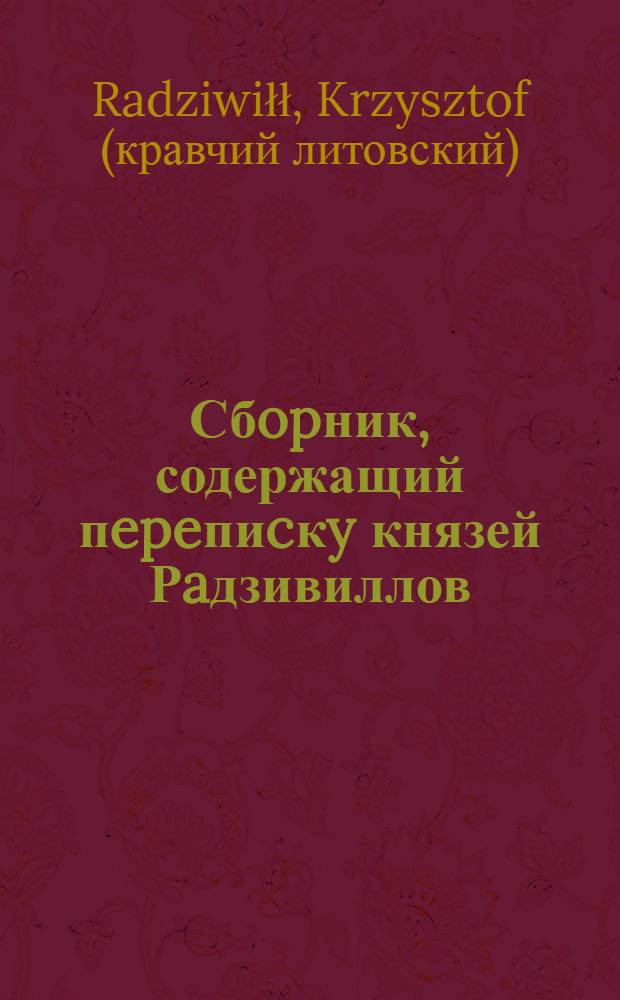 Radziwiłł, Krzysztof
(кравчий литовский)

Сборник, содержащий переписку князей Радзивиллов